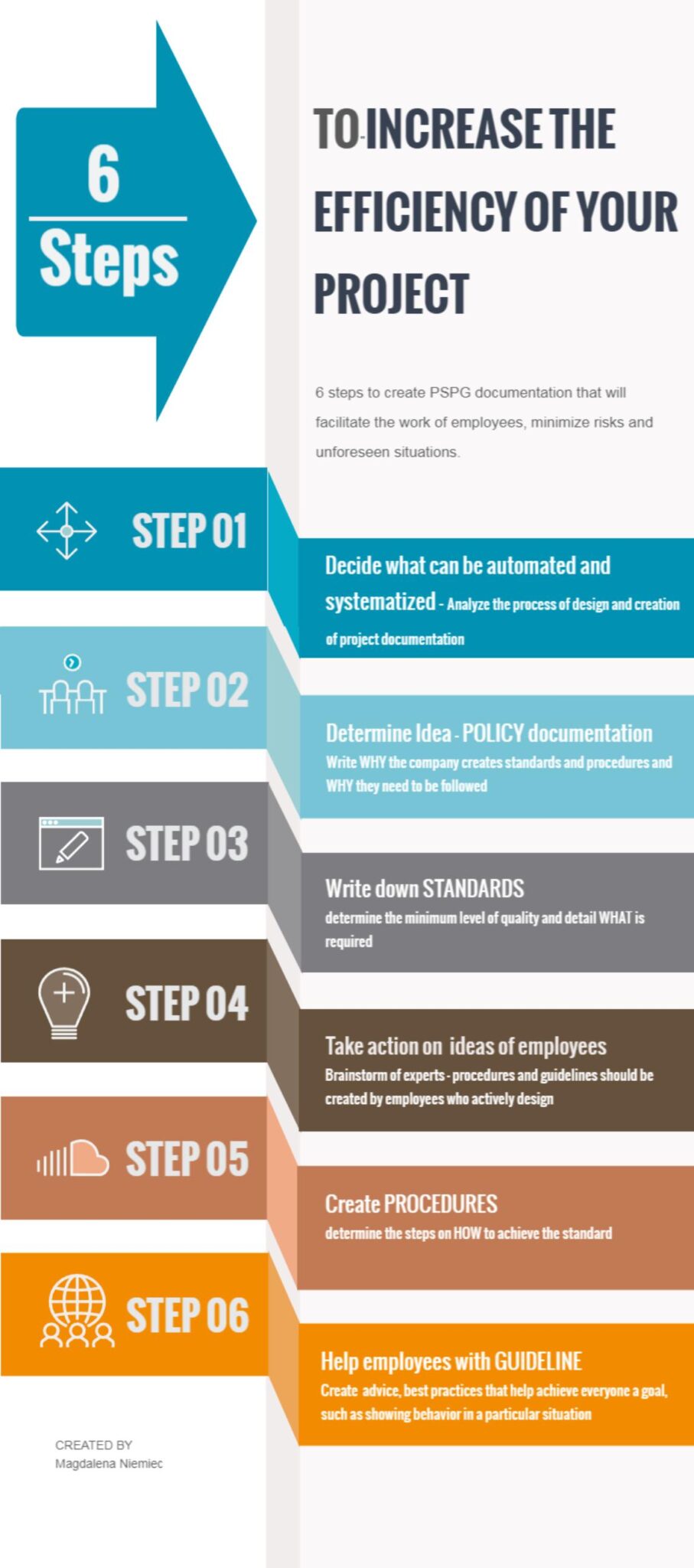 6

Steps

TO INCREASE THE EFFICIENCY OF YOUR PROJECT

6 steps to create PSPG documentation that will facilitate the work of employees, minimize risks and unforeseen situations.

STEP 01

Decide what can be automated and systematized - Analyze the process of design and creation of project documentation

STEP 02

Determine Idea - POLICY documentation
Write WHY the company creates standards and procedures and WHY they need to be followed

STEP 03

Write down STANDARDS
determine the minimum level of quality and detail WHAT is required

STEP 04

Take action on ideas of employees
Brainstorm of experts - procedures and guidelines should be created by employees who actively design

STEP 05

Create PROCEDURES
determine the steps on HOW to achieve the standard

STEP 06

Help employees with GUIDELINE
Create advice, best practices that help achieve everyone a goal, such as showing behavior in a particular situation

CREATED BY
Magdalena Niemiec